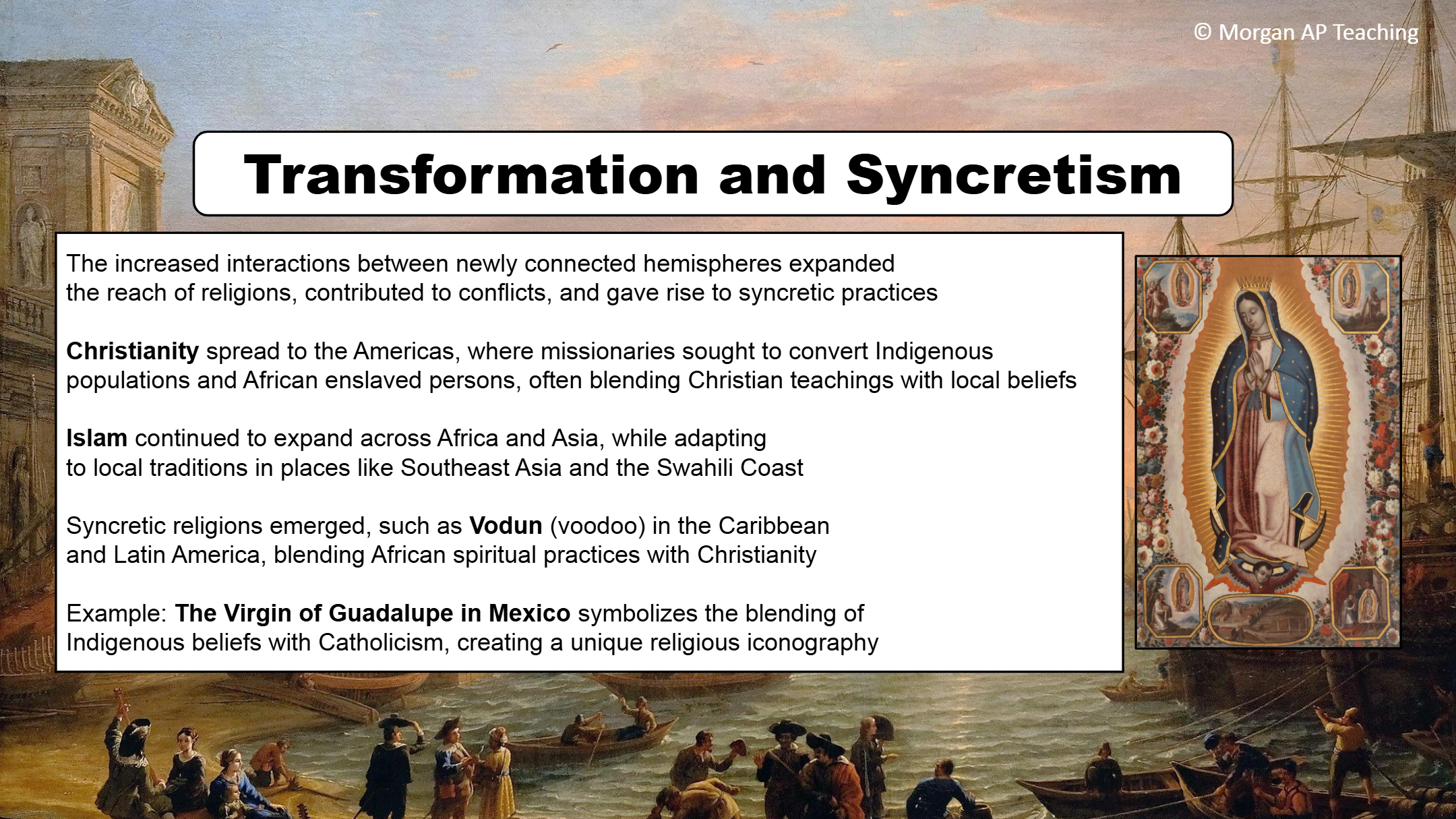 © Morgan AP Teaching

Transformation and Syncretism

The increased interactions between newly connected hemispheres expanded the reach of religions, contributed to conflicts, and gave rise to syncretic practices

Christianity spread to the Americas, where missionaries sought to convert Indigenous populations and African enslaved persons, often blending Christian teachings with local beliefs

Islam continued to expand across Africa and Asia, while adapting to local traditions in places like Southeast Asia and the Swahili Coast

Syncretic religions emerged, such as Vodun (voodoo) in the Caribbean and Latin America, blending African spiritual practices with Christianity

Example: The Virgin of Guadalupe in Mexico symbolizes the blending of Indigenous beliefs with Catholicism, creating a unique religious iconography